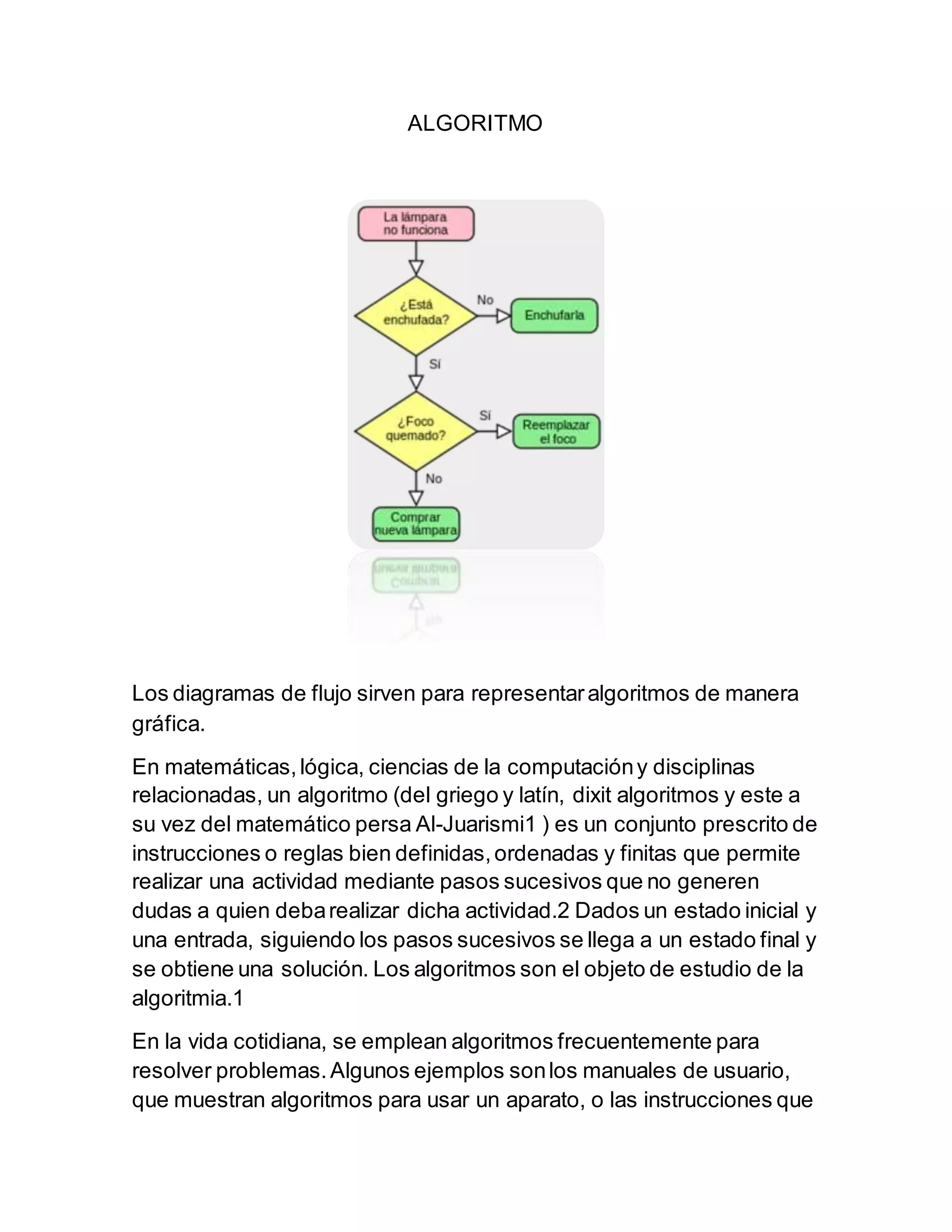 ALGORITMO

La lámpara no funciona

¿Está enchufada?

No

Enchufarla

Sí

¿Foco quemado?

Sí

Reemplazar el foco

No

Comprar nueva lámpara

Los diagramas de flujo sirven para representar algoritmos de manera gráfica.

En matemáticas, lógica, ciencias de la computación y disciplinas relacionadas, un algoritmo (del griego y latín, dixit algoritmos y este a su vez del matemático persa Al-Juarismi1 ) es un conjunto prescrito de instrucciones o reglas bien definidas, ordenadas y finitas que permite realizar una actividad mediante pasos sucesivos que no generen dudas a quien deba realizar dicha actividad.2 Dados un estado inicial y una entrada, siguiendo los pasos sucesivos se llega a un estado final y se obtiene una solución. Los algoritmos son el objeto de estudio de la algoritmia.1

En la vida cotidiana, se emplean algoritmos frecuentemente para resolver problemas. Algunos ejemplos son los manuales de usuario, que muestran algoritmos para usar un aparato, o las instrucciones que